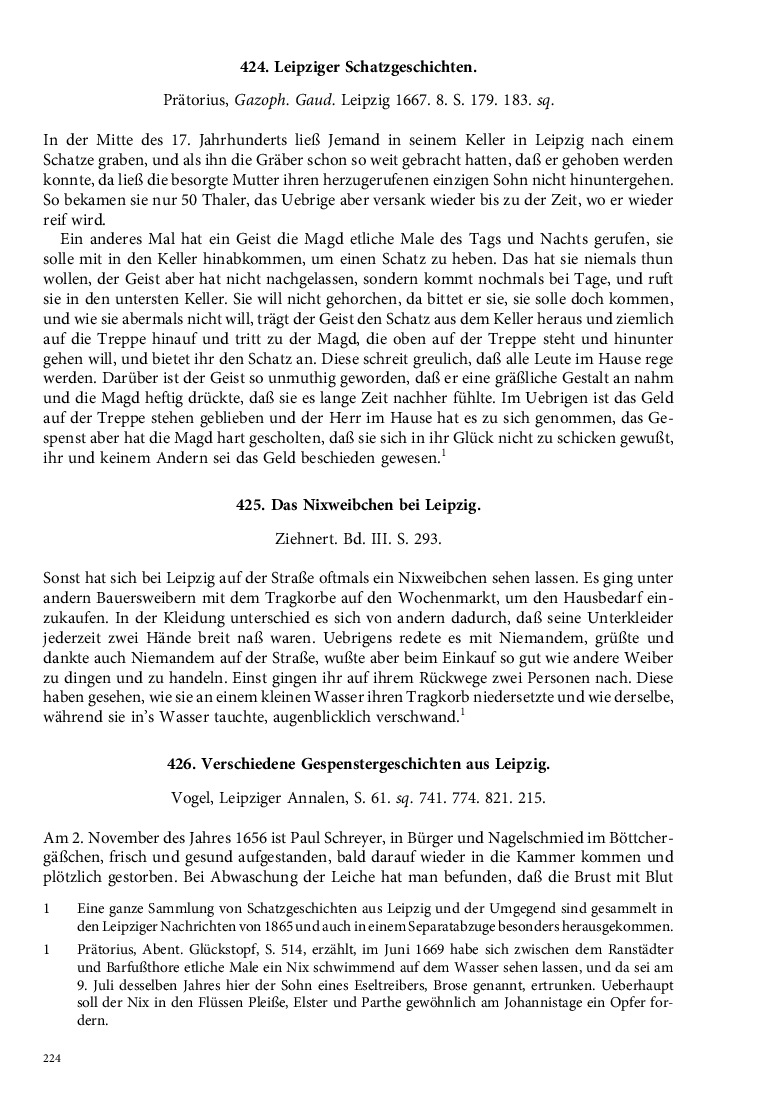 424. Leipziger Schatzgeschichten.

Prätorius, Gazoph. Gaud. Leipzig 1667. 8. S. 179. 183. sq.

In der Mitte des 17. Jahrhunderts ließ Jemand in seinem Keller in Leipzig nach einem Schatze graben, und als ihn die Gräber schon so weit gebracht hatten, daß er gehoben werden konnte, da ließ die besorgte Mutter ihren herzugerufenen einzigen Sohn nicht hinuntergehen. So bekamen sie nur 50 Thaler, das Uebrige aber versank wieder bis zu der Zeit, wo er wieder reif wird.

Ein anderes Mal hat ein Geist die Magd etliche Male des Tags und Nachts gerufen, sie solle mit in den Keller hinabkommen, um einen Schatz zu heben. Das hat sie niemals thun wollen, der Geist aber hat nicht nachgelassen, sondern kommt nochmals bei Tage, und ruft sie in den untersten Keller. Sie will nicht gehorchen, da bittet er sie, sie solle doch kommen, und wie sie abermals nicht will, trägt der Geist den Schatz aus dem Keller heraus und ziemlich auf die Treppe hinauf und tritt zu der Magd, die oben auf der Treppe steht und hinunter gehen will, und bietet ihr den Schatz an. Diese schreit greulich, daß alle Leute im Hause rege werden. Darüber ist der Geist so unmuthig geworden, daß er eine gräßliche Gestalt an nahm und die Magd heftig drückte, daß sie es lange Zeit nachher fühlte. Im Uebrigen ist das Geld auf der Treppe stehen geblieben und der Herr im Hause hat es zu sich genommen, das Gespenst aber hat die Magd hart gescholten, daß sie sich in ihr Glück nicht zu schicken gewußt, ihr und keinem Andern sei das Geld beschieden gewesen.$^{1}$

425. Das Nixweibchen bei Leipzig.

Ziehnert. Bd. III. S. 293.

Sonst hat sich bei Leipzig auf der Straße oftmals ein Nixweibchen sehen lassen. Es ging unter andern Bauersweibern mit dem Tragkorbe auf den Wochenmarkt, um den Hausbedarf einzukaufen. In der Kleidung unterschied es sich von andern dadurch, daß seine Unterkleider jederzeit zwei Hände breit naß waren. Uebrigens redete es mit Niemandem, grüßte und dankte auch Niemandem auf der Straße, wußte aber beim Einkauf so gut wie andere Weiber zu dingen und zu handeln. Einst gingen ihr auf ihrem Rückwege zwei Personen nach. Diese haben gesehen, wie sie an einem kleinen Wasser ihren Tragkorb niedersetzte und wie derselbe, während sie in's Wasser tauchte, augenblicklich verschwand.$^{1}$

426. Verschiedene Gespenstergeschichten aus Leipzig.

Vogel, Leipziger Annalen, S. 61. sq. 741. 774. 821. 215.

Am 2. November des Jahres 1656 ist Paul Schreyer, in Bürger und Nagelschmied im Böttchergäßchen, frisch und gesund aufgestanden, bald darauf wieder in die Kammer kommen und plötzlich gestorben. Bei Abwaschung der Leiche hat man befunden, daß die Brust mit Blut

1 Eine ganze Sammlung von Schatzgeschichten aus Leipzig und der Umgegend sind gesammelt in den Leipziger Nachrichten von 1865 und auch in einem Separatabzuge besonders herausgekommen.

1 Prätorius, Abent. Glückstopf, S. 514, erzählt, im Juni 1669 habe sich zwischen dem Ranstädter und Barfußthore etliche Male ein Nix schwimmend auf dem Wasser sehen lassen, und da sei am 9. Juli desselben Jahres hier der Sohn eines Eseltreibers, Brose genannt, ertrunken. Ueberhaupt soll der Nix in den Flüssen Pleiße, Elster und Parthe gewöhnlich am Johannistage ein Opfer fordern.

224